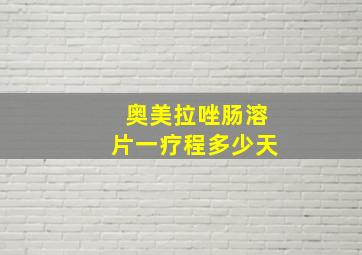 奥美拉唑肠溶片一疗程多少天